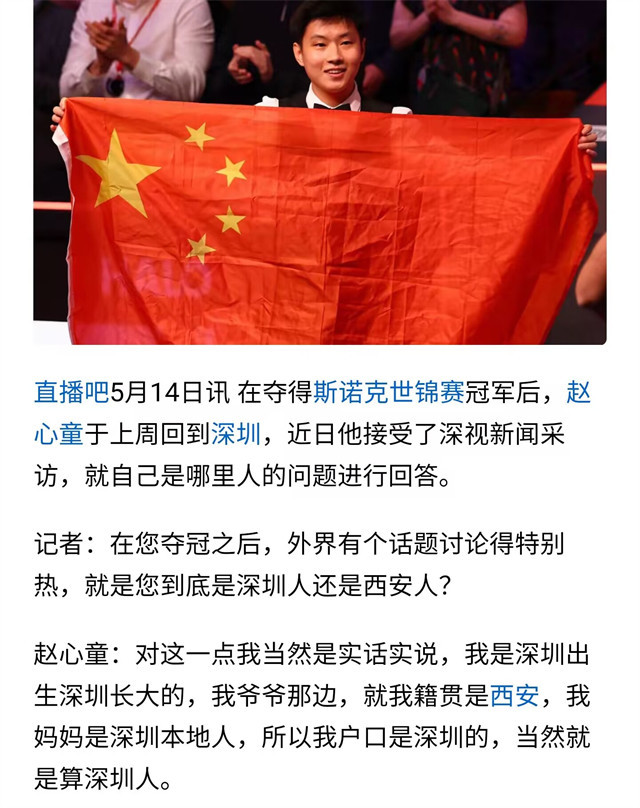 直播吧5月14日讯 在夺得斯诺克世锦赛冠军后，赵心童于上周回到深圳，近日他接受了深视新闻采访，就自己是哪里人的问题进行回答。

记者：在您夺冠之后，外界有个话题讨论得特别热，就是您到底是深圳人还是西安人？

赵心童：对这一点我当然是实话实说，我是深圳出生深圳长大的，我爷爷那边，就我籍贯是西安，我妈妈是深圳本地人，所以我户口是深圳的，当然就是算深圳人。